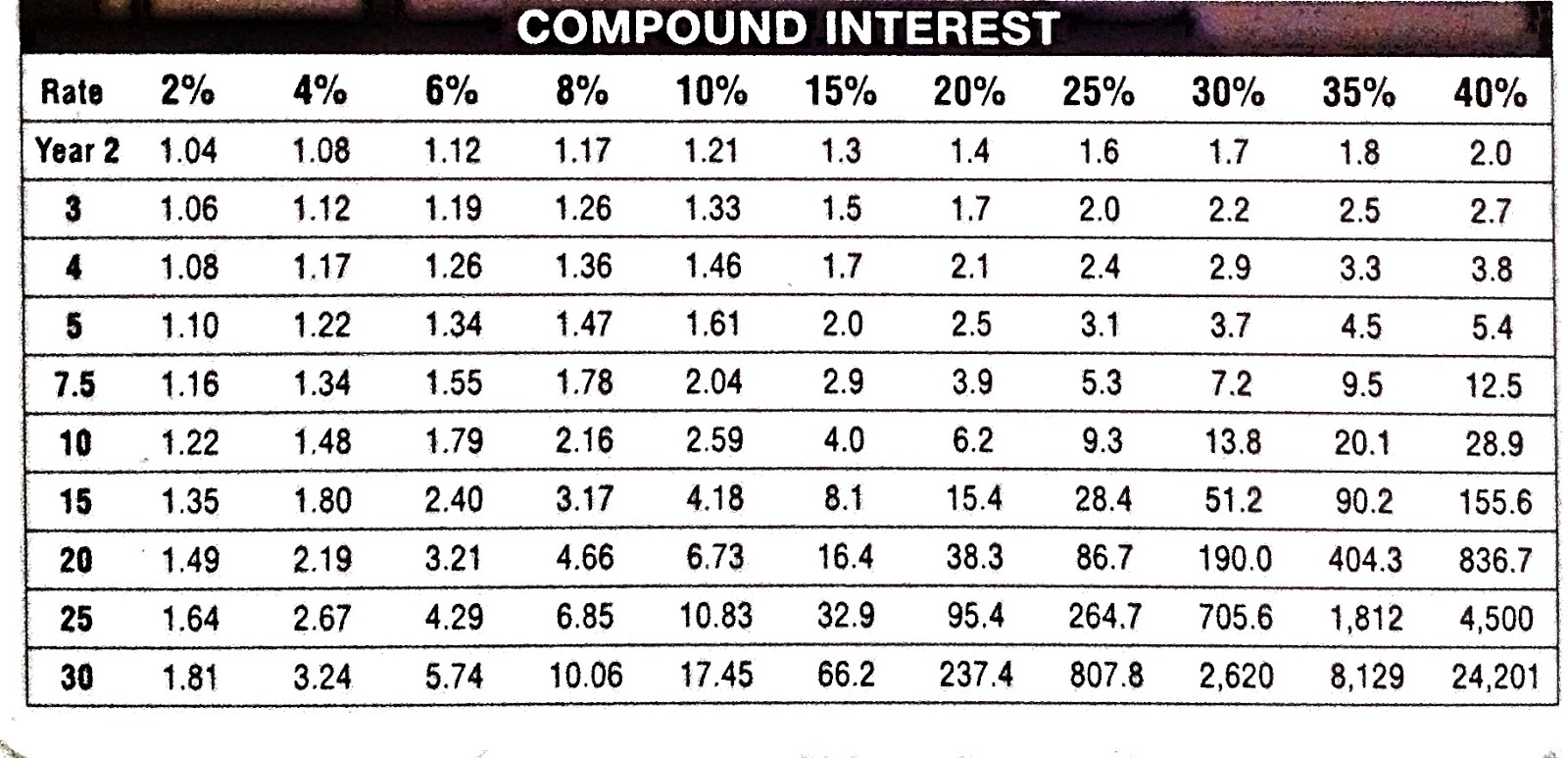 COMPOUND INTEREST

| Rate | 2% | 4% | 6% | 8% | 10% | 15% | 20% | 25% | 30% | 35% | 40% |
|---|---|---|---|---|---|---|---|---|---|---|---|
| Year 2 | 1.04 | 1.08 | 1.12 | 1.17 | 1.21 | 1.3 | 1.4 | 1.6 | 1.7 | 1.8 | 2.0 |
| 3 | 1.06 | 1.12 | 1.19 | 1.26 | 1.33 | 1.5 | 1.7 | 2.0 | 2.2 | 2.5 | 2.7 |
| 4 | 1.08 | 1.17 | 1.26 | 1.36 | 1.46 | 1.7 | 2.1 | 2.4 | 2.9 | 3.3 | 3.8 |
| 5 | 1.10 | 1.22 | 1.34 | 1.47 | 1.61 | 2.0 | 2.5 | 3.1 | 3.7 | 4.5 | 5.4 |
| 7.5 | 1.16 | 1.34 | 1.55 | 1.78 | 2.04 | 2.9 | 3.9 | 5.3 | 7.2 | 9.5 | 12.5 |
| 10 | 1.22 | 1.48 | 1.79 | 2.16 | 2.59 | 4.0 | 6.2 | 9.3 | 13.8 | 20.1 | 28.9 |
| 15 | 1.35 | 1.80 | 2.40 | 3.17 | 4.18 | 8.1 | 15.4 | 28.4 | 51.2 | 90.2 | 155.6 |
| 20 | 1.49 | 2.19 | 3.21 | 4.66 | 6.73 | 16.4 | 38.3 | 86.7 | 190.0 | 404.3 | 836.7 |
| 25 | 1.64 | 2.67 | 4.29 | 6.85 | 10.83 | 32.9 | 95.4 | 264.7 | 705.6 | 1,812 | 4,500 |
| 30 | 1.81 | 3.24 | 5.74 | 10.06 | 17.45 | 66.2 | 237.4 | 807.8 | 2,620 | 8,129 | 24,201 |